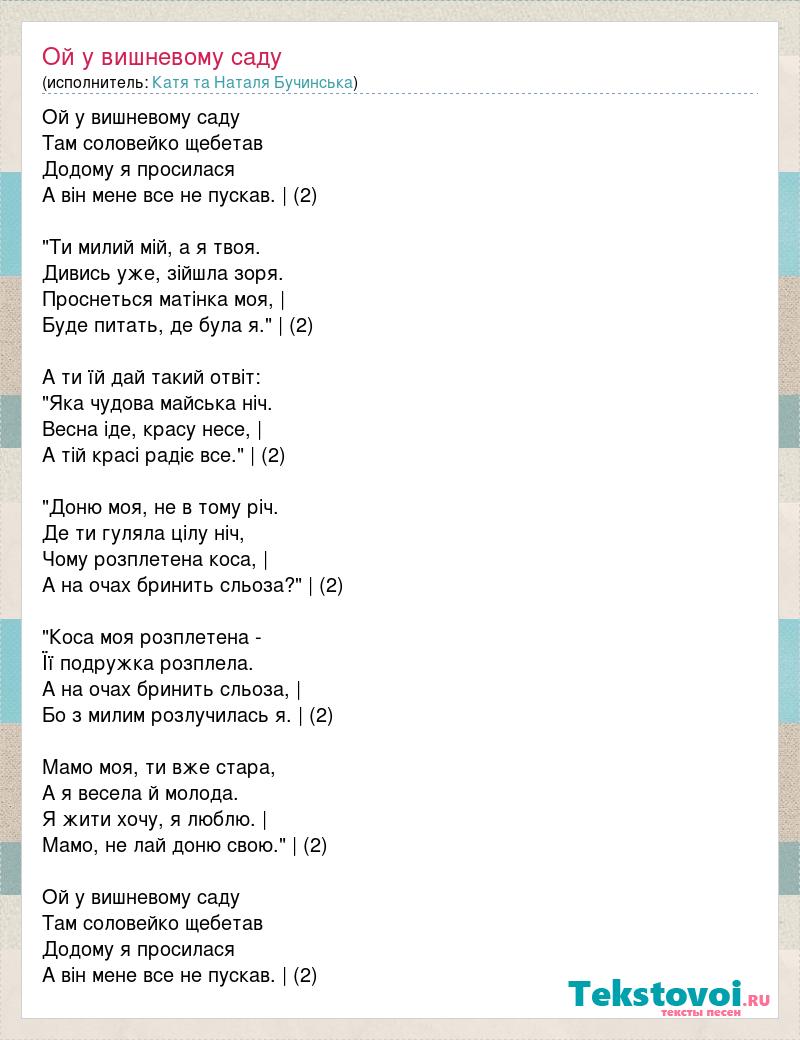 Ой у вишневому саду
(исполнитель: Катя та Наталя Бучинська)

Ой у вишневому саду
Там соловейко щебетав
Додому я просилася
А він мене все не пускав. | (2)

"Ти милий мій, а я твоя.
Дивись уже, зійшла зоря.
Проснеться матінка моя, |
Буде питать, де була я." | (2)

А ти їй дай такий отвіт:
"Яка чудова майська ніч.
Весна іде, красу несе, |
А тій красі радіє все." | (2)

"Доню моя, не в тому річ.
Де ти гуляла цілу ніч,
Чому розплетена коса, |
А на очах бринить сльоза?" | (2)

"Коса моя розплетена -
Її подружка розплела.
А на очах бринить сльоза, |
Бо з милим розлучилась я. | (2)

Мамо моя, ти вже стара,
А я весела й молода.
Я жити хочу, я люблю. |
Мамо, не лай доню свою." | (2)

Ой у вишневому саду
Там соловейко щебетав
Додому я просилася
А він мене все не пускав. | (2)

Tekstovoi.RU
тексты песен